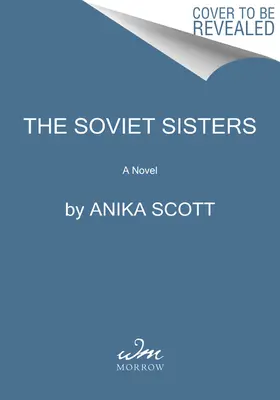 COVER TO BE REVEALED

THE SOVIET SISTERS

A Novel

by ANIKA SCOTT

wm
MORROW